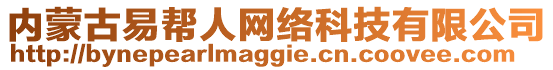 内蒙古易帮人网络科技有限公司
http://bynepearlmaggie.cn.coovee.com